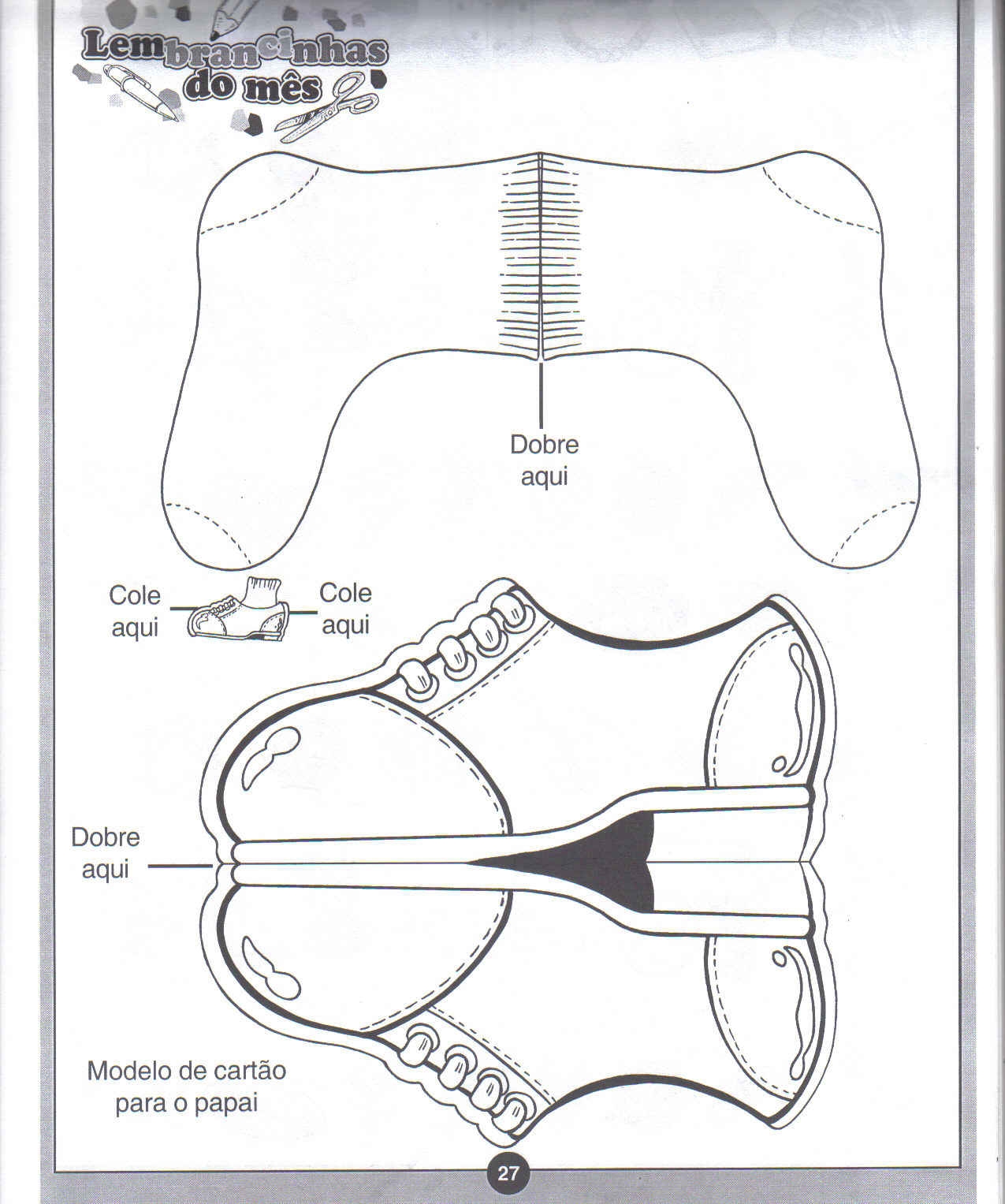 Lembrancinhas do mês

Dobre aqui

Cole aqui

Cole aqui

Dobre aqui

Modelo de cartão para o papai

27